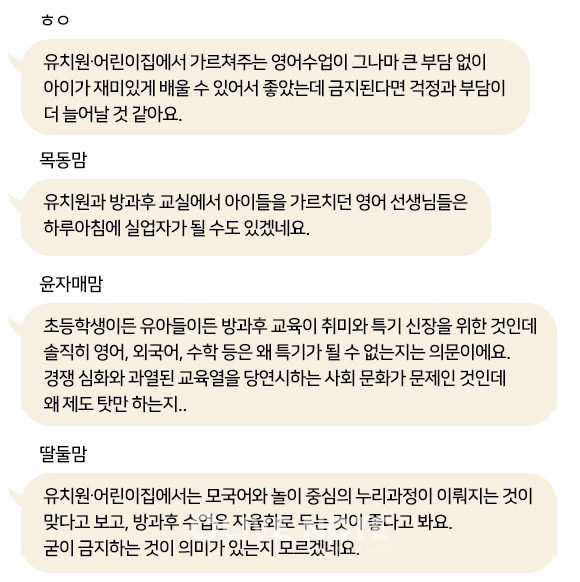 ㅎㅇ

유치원·어린이집에서 가르쳐주는 영어수업이 그나마 큰 부담 없이 아이가 재미있게 배울 수 있어서 좋았는데 금지된다면 걱정과 부담이 더 늘어날 것 같아요.

목동맘

유치원과 방과후 교실에서 아이들을 가르치던 영어 선생님들은 하루아침에 실업자가 될 수도 있겠네요.

윤자매맘

초등학생이든 유아들이든 방과후 교육이 취미와 특기 신장을 위한 것인데 솔직히 영어, 외국어, 수학 등은 왜 특기가 될 수 없는지는 의문이에요. 경쟁 심화와 과열된 교육열을 당연시하는 사회 문화가 문제인 것인데 왜 제도 탓만 하는지..

딸둘맘

유치원·어린이집에서는 모국어와 놀이 중심의 누리과정이 이뤄지는 것이 맞다고 보고, 방과후 수업은 자율화로 두는 것이 좋다고 봐요. 굳이 금지하는 것이 의미가 있는지 모르겠네요.